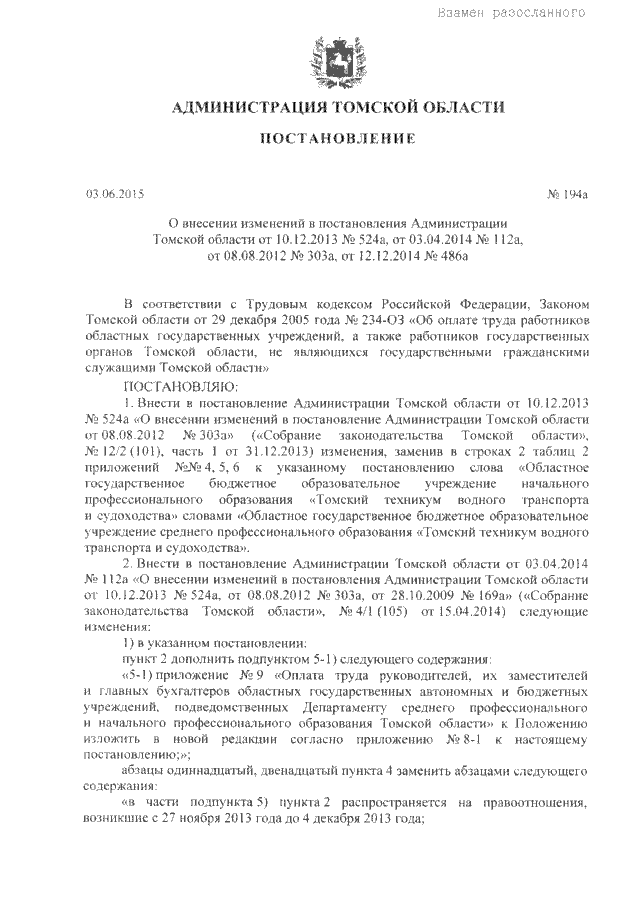 Взамен разосланного

АДМИНИСТРАЦИЯ ТОМСКОЙ ОБЛАСТИ

ПОСТАНОВЛЕНИЕ

03.06.2015

№ 194а

О внесении изменений в постановления Администрации Томской области от 10.12.2013 № 524а, от 03.04.2014 № 112а, от 08.08.2012 № 303а, от 12.12.2014 № 486а

В соответствии с Трудовым кодексом Российской Федерации, Законом Томской области от 29 декабря 2005 года № 234-ОЗ «Об оплате труда работников областных государственных учреждений, а также работников государственных органов Томской области, не являющихся государственными гражданскими служащими Томской области»

ПОСТАНОВЛЯЮ:

1. Внести в постановление Администрации Томской области от 10.12.2013 № 524а «О внесении изменений в постановление Администрации Томской области от 08.08.2012 № 303а» («Собрание законодательства Томской области», № 12/2 (101), часть 1 от 31.12.2013) изменения, заменив в строках 2 таблиц 2 приложений №№ 4, 5, 6 к указанному постановлению слова «Областное государственное бюджетное образовательное учреждение начального профессионального образования «Томский техникум водного транспорта и судоходства» словами «Областное государственное бюджетное образовательное учреждение среднего профессионального образования «Томский техникум водного транспорта и судоходства».

2. Внести в постановление Администрации Томской области от 03.04.2014 № 112а «О внесении изменений в постановления Администрации Томской области от 10.12.2013 № 524а, от 08.08.2012 № 303а, от 28.10.2009 № 169а» («Собрание законодательства Томской области», № 4/1 (105) от 15.04.2014) следующие изменения:

1) в указанном постановлении:

пункт 2 дополнить подпунктом 5-1) следующего содержания:

«5-1) приложение № 9 «Оплата труда руководителей, их заместителей и главных бухгалтеров областных государственных автономных и бюджетных учреждений, подведомственных Департаменту среднего профессионального и начального профессионального образования Томской области» к Положению изложить в новой редакции согласно приложению № 8-1 к настоящему постановлению;»;

абзацы одиннадцатый, двенадцатый пункта 4 заменить абзацами следующего содержания:

«в части подпункта 5) пункта 2 распространяется на правоотношения, возникшие с 27 ноября 2013 года до 4 декабря 2013 года;